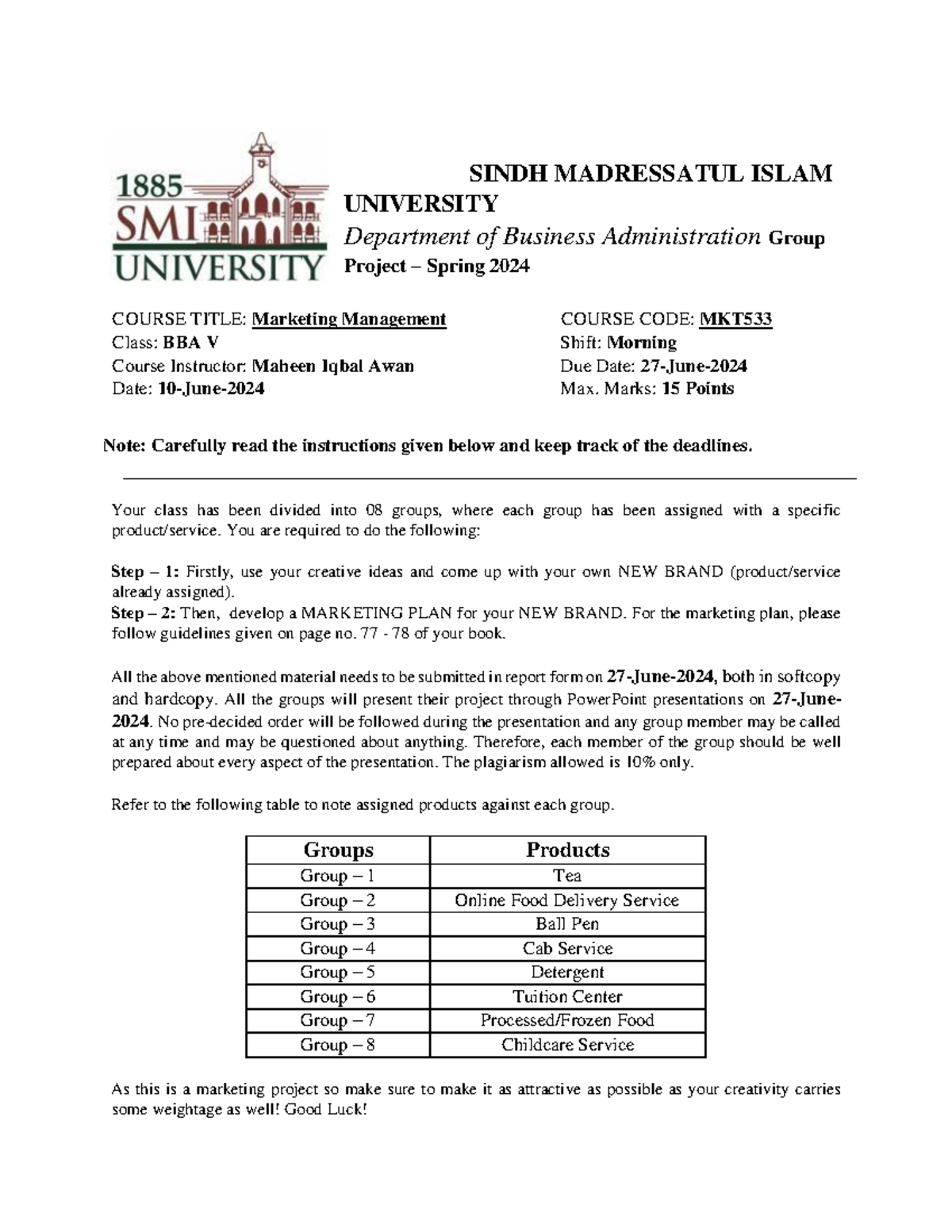 1885
SMI
UNIVERSITY

SINDH MADRESSATUL ISLAM UNIVERSITY
Department of Business Administration Group Project – Spring 2024

COURSE TITLE: Marketing Management
Class: BBA V
Course Instructor: Maheen Iqbal Awan
Date: 10-June-2024

COURSE CODE: MKT533
Shift: Morning
Due Date: 27-June-2024
Max. Marks: 15 Points

Note: Carefully read the instructions given below and keep track of the deadlines.

Your class has been divided into 08 groups, where each group has been assigned with a specific product/service. You are required to do the following:

Step – 1: Firstly, use your creative ideas and come up with your own NEW BRAND (product/service already assigned).
Step – 2: Then, develop a MARKETING PLAN for your NEW BRAND. For the marketing plan, please follow guidelines given on page no. 77 - 78 of your book.

All the above mentioned material needs to be submitted in report form on 27-June-2024, both in softcopy and hardcopy. All the groups will present their project through PowerPoint presentations on 27-June-2024. No pre-decided order will be followed during the presentation and any group member may be called at any time and may be questioned about anything. Therefore, each member of the group should be well prepared about every aspect of the presentation. The plagiarism allowed is 10% only.

Refer to the following table to note assigned products against each group.

| Groups | Products |
|---|---|
| Group – 1 | Tea |
| Group – 2 | Online Food Delivery Service |
| Group – 3 | Ball Pen |
| Group – 4 | Cab Service |
| Group – 5 | Detergent |
| Group – 6 | Tuition Center |
| Group – 7 | Processed/Frozen Food |
| Group – 8 | Childcare Service |

As this is a marketing project so make sure to make it as attractive as possible as your creativity carries some weightage as well! Good Luck!